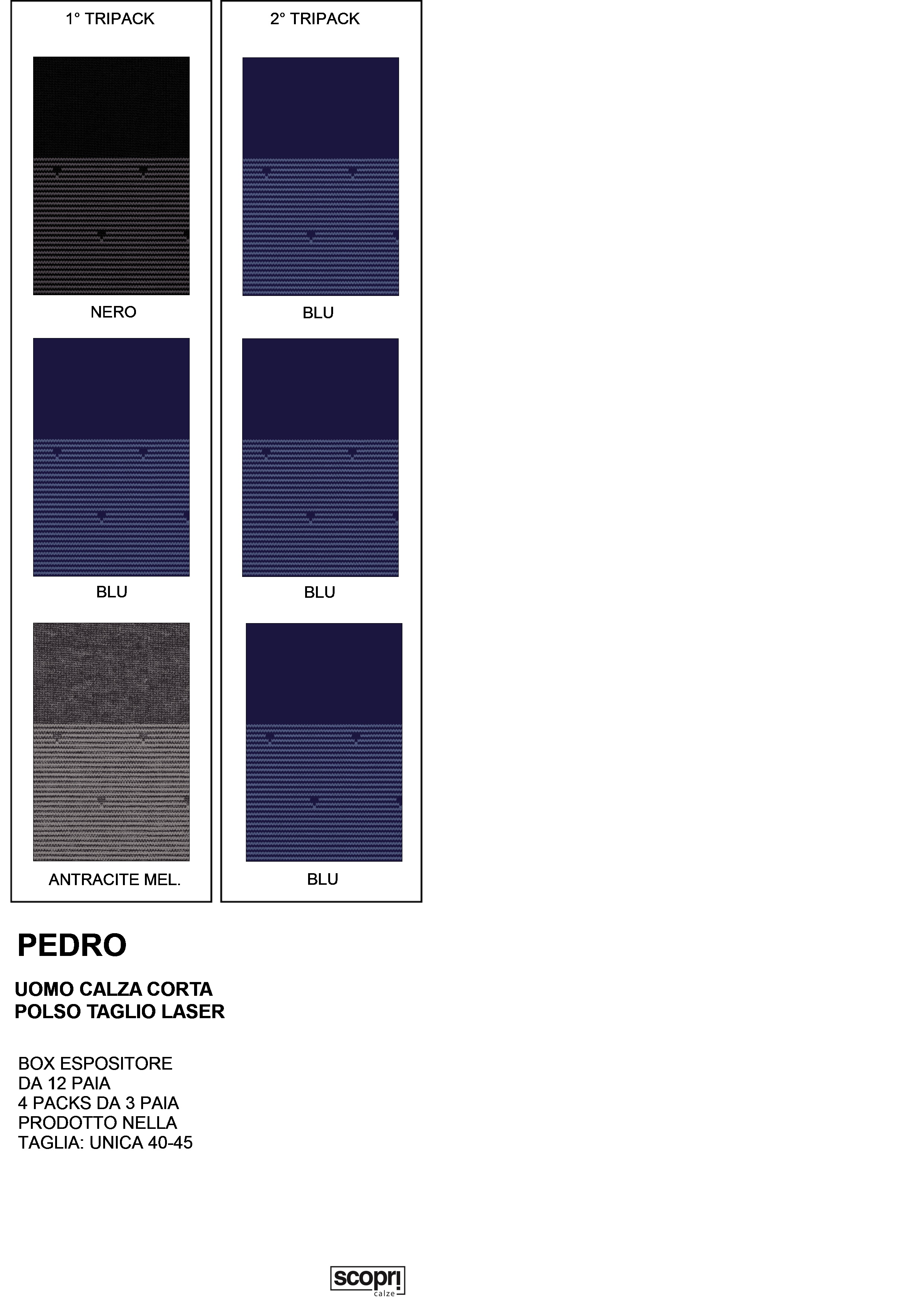 1° TRIPACK

NERO

BLU

ANTRACITE MEL.

2° TRIPACK

BLU

BLU

BLU

PEDRO

UOMO CALZA CORTA
POLSO TAGLIO LASER

BOX ESPOSITORE
DA 12 PAIA
4 PACKS DA 3 PAIA
PRODOTTO NELLA
TAGLIA: UNICA 40-45

scopri
calze